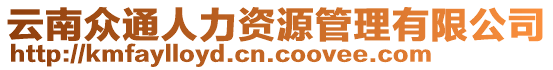 云南众通人力资源管理有限公司
http://kmfaylloyd.cn.coovee.com